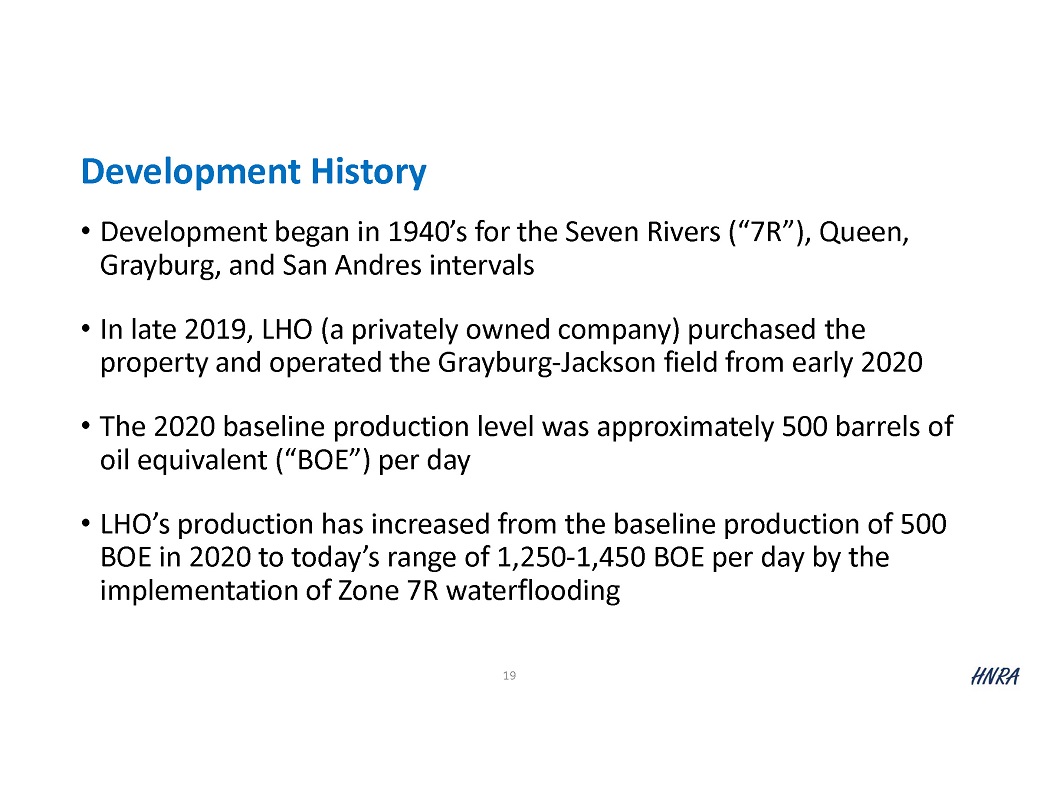 Development History

• Development began in 1940's for the Seven Rivers ("7R"), Queen, Grayburg, and San Andres intervals

• In late 2019, LHO (a privately owned company) purchased the property and operated the Grayburg-Jackson field from early 2020

• The 2020 baseline production level was approximately 500 barrels of oil equivalent ("BOE") per day

• LHO's production has increased from the baseline production of 500 BOE in 2020 to today's range of 1,250-1,450 BOE per day by the implementation of Zone 7R waterflooding

19

HNRA